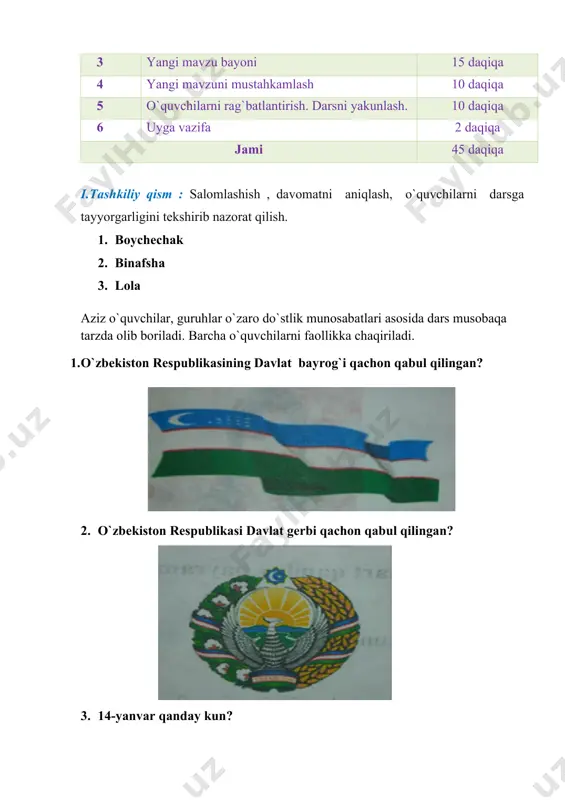 | 3 | Yangi mavzu bayoni | 15 daqiqa |
|---|---|---|
| 4 | Yangi mavzuni mustahkamlash | 10 daqiqa |
| 5 | O`quvchilarni rag`batlantirish. Darsni yakunlash. | 10 daqiqa |
| 6 | Uyga vazifa | 2 daqiqa |
| Jami | | 45 daqiqa |

I.Tashkiliy qism : Salomlashish , davomatni aniqlash, o`quvchilarni darsga tayyorgarligini tekshirib nazorat qilish.

1. Boychechak
2. Binafsha
3. Lola

Aziz o`quvchilar, guruhlar o`zaro do`stlik munosabatlari asosida dars musobaqa tarzda olib boriladi. Barcha o`quvchilarni faollikka chaqiriladi.

1.O`zbekiston Respublikasining Davlat bayrog`i qachon qabul qilingan?

2. O`zbekiston Respublikasi Davlat gerbi qachon qabul qilingan?

3. 14-yanvar qanday kun?

FaylHub.uz